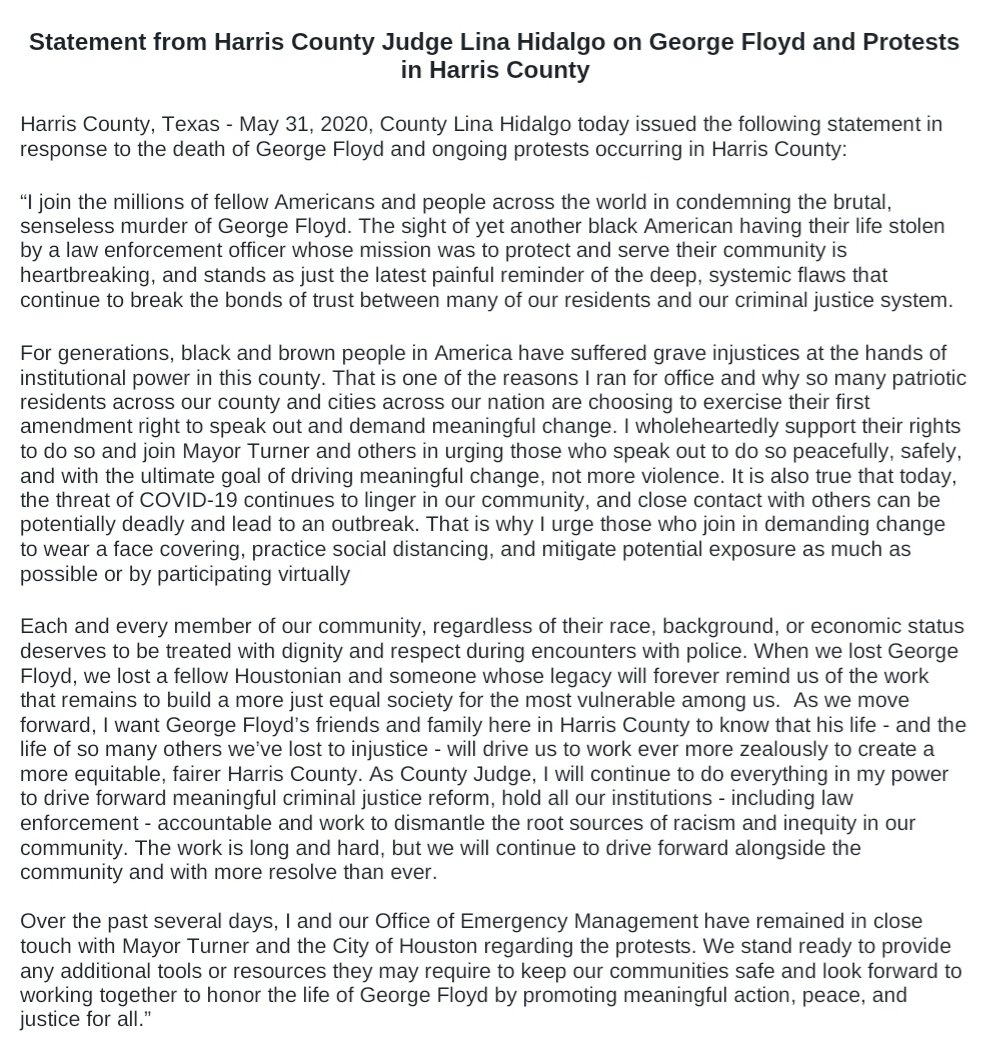 Statement from Harris County Judge Lina Hidalgo on George Floyd and Protests in Harris County

Harris County, Texas - May 31, 2020, County Lina Hidalgo today issued the following statement in response to the death of George Floyd and ongoing protests occurring in Harris County:

“I join the millions of fellow Americans and people across the world in condemning the brutal, senseless murder of George Floyd. The sight of yet another black American having their life stolen by a law enforcement officer whose mission was to protect and serve their community is heartbreaking, and stands as just the latest painful reminder of the deep, systemic flaws that continue to break the bonds of trust between many of our residents and our criminal justice system.

For generations, black and brown people in America have suffered grave injustices at the hands of institutional power in this county. That is one of the reasons I ran for office and why so many patriotic residents across our county and cities across our nation are choosing to exercise their first amendment right to speak out and demand meaningful change. I wholeheartedly support their rights to do so and join Mayor Turner and others in urging those who speak out to do so peacefully, safely, and with the ultimate goal of driving meaningful change, not more violence. It is also true that today, the threat of COVID-19 continues to linger in our community, and close contact with others can be potentially deadly and lead to an outbreak. That is why I urge those who join in demanding change to wear a face covering, practice social distancing, and mitigate potential exposure as much as possible or by participating virtually

Each and every member of our community, regardless of their race, background, or economic status deserves to be treated with dignity and respect during encounters with police. When we lost George Floyd, we lost a fellow Houstonian and someone whose legacy will forever remind us of the work that remains to build a more just equal society for the most vulnerable among us.  As we move forward, I want George Floyd’s friends and family here in Harris County to know that his life - and the life of so many others we’ve lost to injustice - will drive us to work ever more zealously to create a more equitable, fairer Harris County. As County Judge, I will continue to do everything in my power to drive forward meaningful criminal justice reform, hold all our institutions - including law enforcement - accountable and work to dismantle the root sources of racism and inequity in our community. The work is long and hard, but we will continue to drive forward alongside the community and with more resolve than ever.

Over the past several days, I and our Office of Emergency Management have remained in close touch with Mayor Turner and the City of Houston regarding the protests. We stand ready to provide any additional tools or resources they may require to keep our communities safe and look forward to working together to honor the life of George Floyd by promoting meaningful action, peace, and justice for all.”